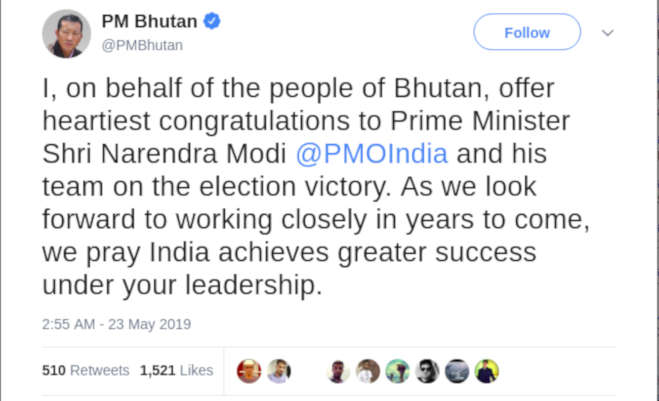 PM Bhutan
@PMBhutan

Follow

I, on behalf of the people of Bhutan, offer heartiest congratulations to Prime Minister Shri Narendra Modi @PMOIndia and his team on the election victory. As we look forward to working closely in years to come, we pray India achieves greater success under your leadership.

2:55 AM - 23 May 2019

510 Retweets 1,521 Likes